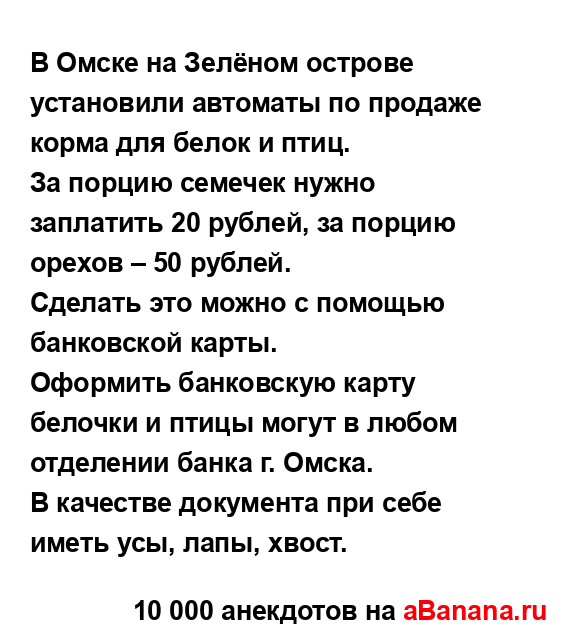 В Омске на Зелёном острове установили автоматы по продаже корма для белок и птиц.
За порцию семечек нужно заплатить 20 рублей, за порцию орехов – 50 рублей.
Сделать это можно с помощью банковской карты.
Оформить банковскую карту белочки и птицы могут в любом отделении банка г. Омска.
В качестве документа при себе иметь усы, лапы, хвост.

10 000 анекдотов на aBanana.ru